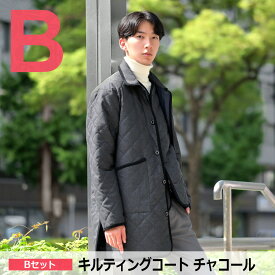 B

Bセット キルティングコート チャコール